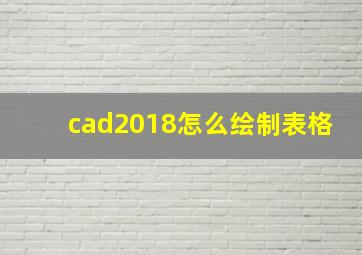 cad2018怎么绘制表格